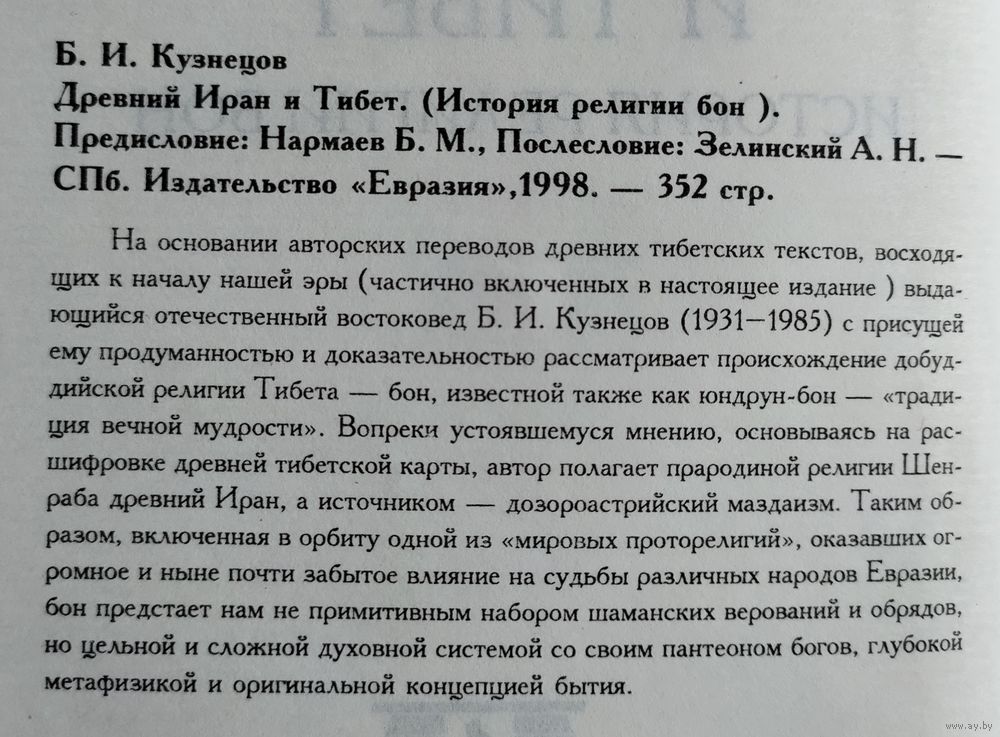 Б. И. Кузнецов
Древний Иран и Тибет. (История религии бон ).
Предисловие: Нармаев Б. М., Послесловие: Зелинский А. Н. — СПб. Издательство «Евразия»,1998. — 352 стр.

На основании авторских переводов древних тибетских текстов, восходящих к началу нашей эры (частично включенных в настоящее издание ) выдающийся отечественный востоковед Б. И. Кузнецов (1931—1985) с присущей ему продуманностью и доказательностью рассматривает происхождение добуддийской религии Тибета — бон, известной также как юндрун-бон — «традиция вечной мудрости». Вопреки устоявшемуся мнению, основываясь на расшифровке древней тибетской карты, автор полагает прародиной религии Шенраба древний Иран, а источником — дозороастрийский маздаизм. Таким образом, включенная в орбиту одной из «мировых проторелигий», оказавших огромное и ныне почти забытое влияние на судьбы различных народов Евразии, бон предстает нам не примитивным набором шаманских верований и обрядов, но цельной и сложной духовной системой со своим пантеоном богов, глубокой метафизикой и оригинальной концепцией бытия.

www.ay.by